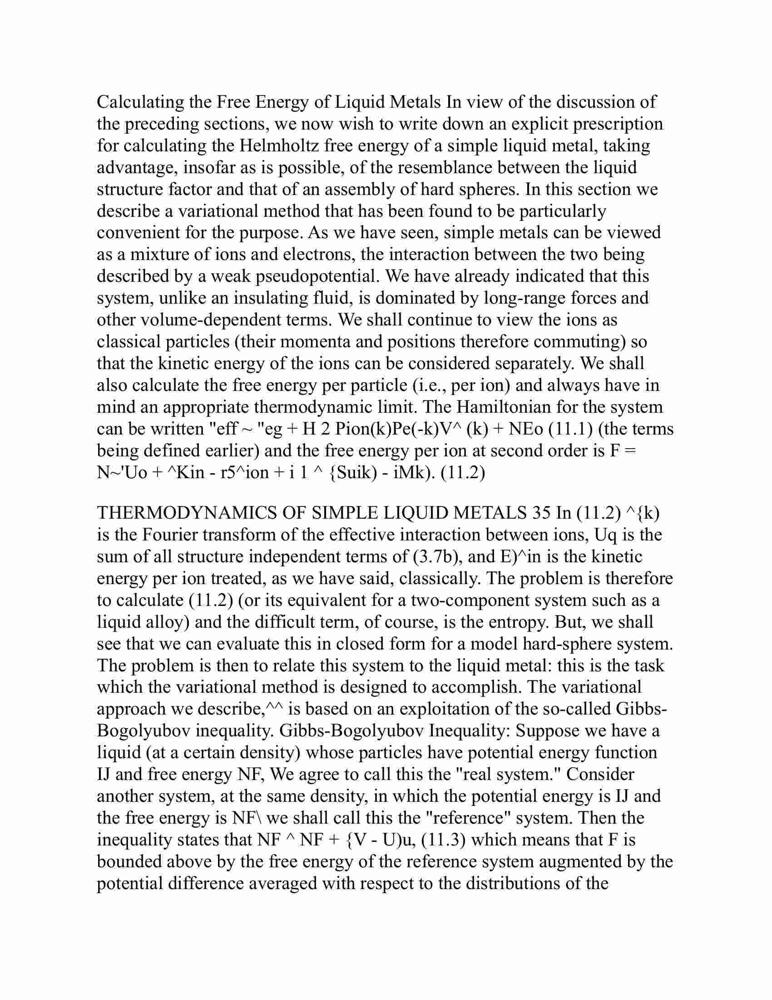 Calculating the Free Energy of Liquid Metals In view of the discussion of the preceding sections, we now wish to write down an explicit prescription for calculating the Helmholtz free energy of a simple liquid metal, taking advantage, insofar as is possible, of the resemblance between the liquid structure factor and that of an assembly of hard spheres. In this section we describe a variational method that has been found to be particularly convenient for the purpose. As we have seen, simple metals can be viewed as a mixture of ions and electrons, the interaction between the two being described by a weak pseudopotential. We have already indicated that this system, unlike an insulating fluid, is dominated by long-range forces and other volume-dependent terms. We shall continue to view the ions as classical particles (their momenta and positions therefore commuting) so that the kinetic energy of the ions can be considered separately. We shall also calculate the free energy per particle (i.e., per ion) and always have in mind an appropriate thermodynamic limit. The Hamiltonian for the system can be written "eff ~ "eg + H 2 Pion(k)Pe(-k)V^ (k) + NEo (11.1) (the terms being defined earlier) and the free energy per ion at second order is F = N~'Uo + ^Kin - r5^ion + i 1 ^ {Suik) - iMk). (11.2)

THERMODYNAMICS OF SIMPLE LIQUID METALS 35 In (11.2) ^{k) is the Fourier transform of the effective interaction between ions, Uq is the sum of all structure independent terms of (3.7b), and E)^in is the kinetic energy per ion treated, as we have said, classically. The problem is therefore to calculate (11.2) (or its equivalent for a two-component system such as a liquid alloy) and the difficult term, of course, is the entropy. But, we shall see that we can evaluate this in closed form for a model hard-sphere system. The problem is then to relate this system to the liquid metal: this is the task which the variational method is designed to accomplish. The variational approach we describe,^^ is based on an exploitation of the so-called Gibbs-Bogolyubov inequality. Gibbs-Bogolyubov Inequality: Suppose we have a liquid (at a certain density) whose particles have potential energy function IJ and free energy NF, We agree to call this the "real system." Consider another system, at the same density, in which the potential energy is IJ and the free energy is NF\ we shall call this the "reference" system. Then the inequality states that NF ^ NF + {V - U)u, (11.3) which means that F is bounded above by the free energy of the reference system augmented by the potential difference averaged with respect to the distributions of the